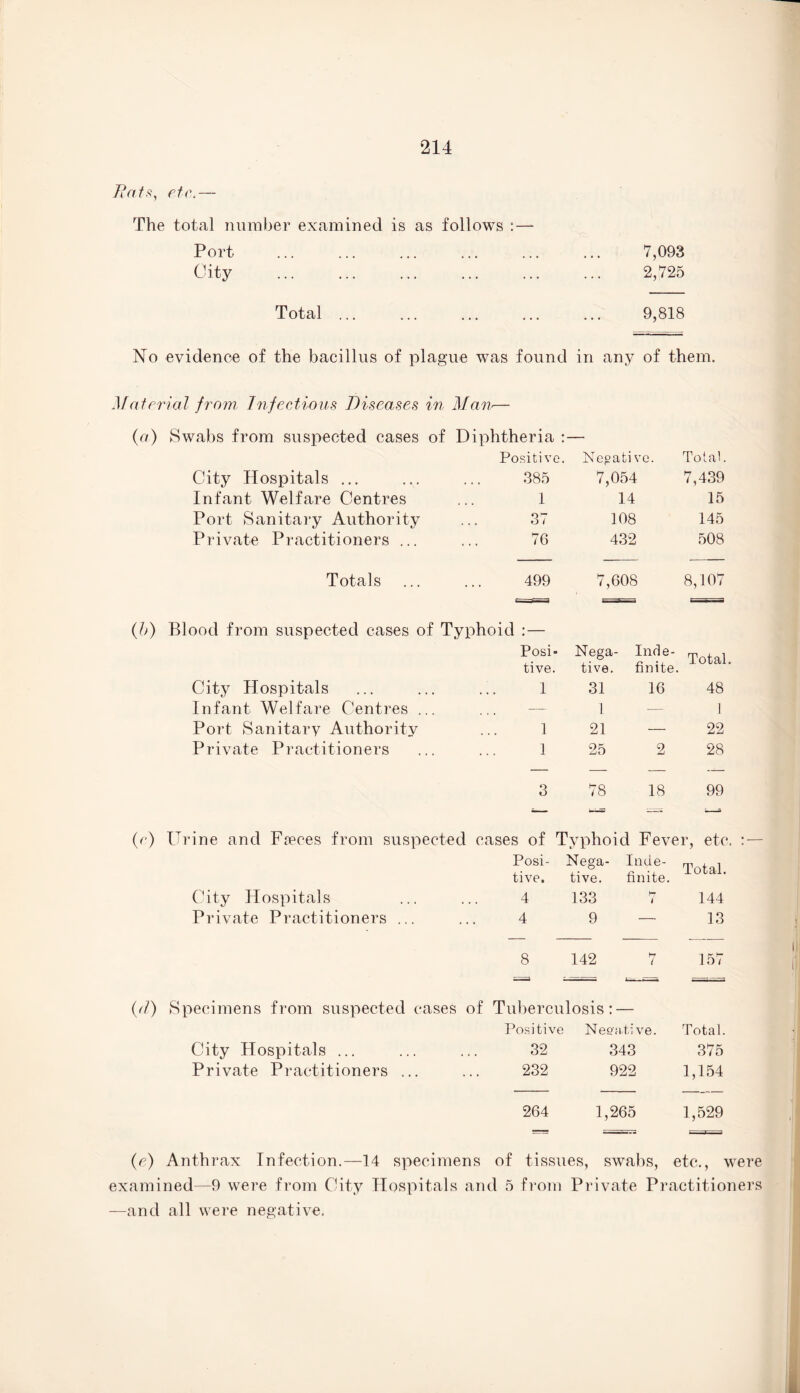 214

Rats, etc.—

The total number examined is as follows :—

| | |
|---|---|
| Port ... ... ... ... ... ... | 7,093 |
| City ... ... ... ... ... ... | 2,725 |
| Total ... ... ... ... ... | 9,818 |

No evidence of the bacillus of plague was found in any of them.

Material from Infectious Diseases in Man—

(a) Swabs from suspected cases of Diphtheria :—

| | Positive. | Negative. | Total. |
|---|---|---|---|
| City Hospitals ... ... ... | 385 | 7,054 | 7,439 |
| Infant Welfare Centres ... | 1 | 14 | 15 |
| Port Sanitary Authority ... | 37 | 108 | 145 |
| Private Practitioners ... ... | 76 | 432 | 508 |
| Totals ... ... | 499 | 7,608 | 8,107 |

(b) Blood from suspected cases of Typhoid :—

| | Positive. | Negative. | Indefinite. | Total. |
|---|---|---|---|---|
| City Hospitals ... ... ... | 1 | 31 | 16 | 48 |
| Infant Welfare Centres ... ... | — | 1 | — | 1 |
| Port Sanitary Authority ... | 1 | 21 | — | 22 |
| Private Practitioners ... ... | 1 | 25 | 2 | 28 |
| | 3 | 78 | 18 | 99 |

(c) Urine and Fæces from suspected cases of Typhoid Fever, etc. :—

| | Positive. | Negative. | Indefinite. | Total. |
|---|---|---|---|---|
| City Hospitals ... ... | 4 | 133 | 7 | 144 |
| Private Practitioners ... ... | 4 | 9 | — | 13 |
| | 8 | 142 | 7 | 157 |

(d) Specimens from suspected cases of Tuberculosis :—

| | Positive | Negative. | Total. |
|---|---|---|---|
| City Hospitals ... ... ... | 32 | 343 | 375 |
| Private Practitioners ... ... | 232 | 922 | 1,154 |
| | 264 | 1,265 | 1,529 |

(e) Anthrax Infection.—14 specimens of tissues, swabs, etc., were examined—9 were from City Hospitals and 5 from Private Practitioners —and all were negative.